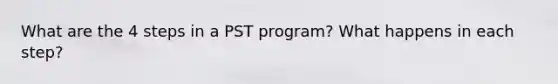 What are the 4 steps in a PST program? What happens in each step?